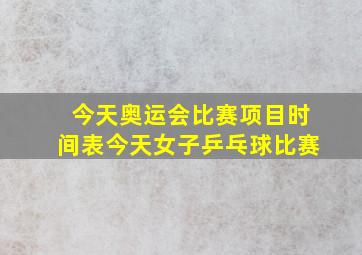 今天奥运会比赛项目时间表今天女子乒乓球比赛